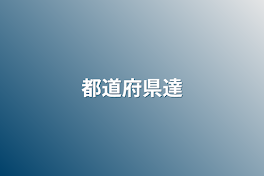 都道府県達